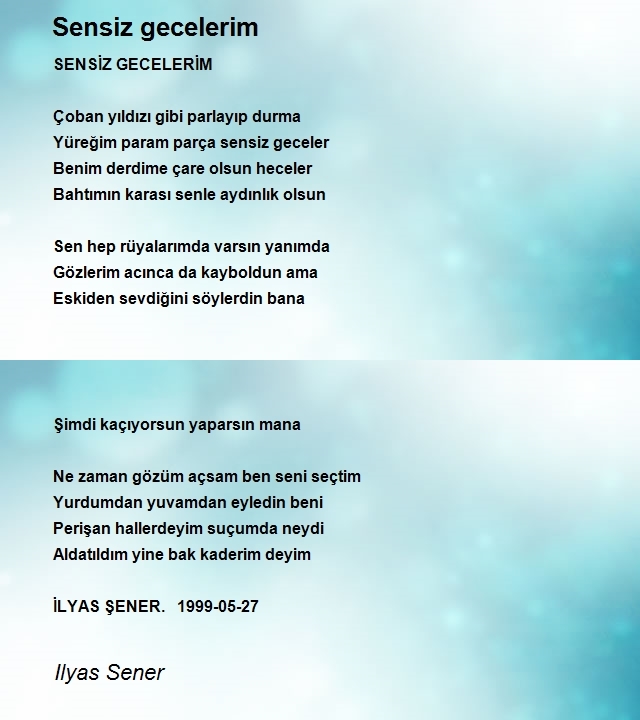 Sensiz gecelerim

SENSİZ GECELERİM

Çoban yıldızı gibi parlayıp durma
Yüreğim param parça sensiz geceler
Benim derdime çare olsun heceler
Bahtımın karası senle aydınlık olsun

Sen hep rüyalarımda varsın yanımda
Gözlerim acınca da kayboldun ama
Eskiden sevdiğini söylerdin bana

Şimdi kaçıyorsun yaparsın mana

Ne zaman gözüm açsam ben seni seçtim
Yurdumdan yuvamdan eyledin beni
Perişan hallerdeyim suçumda neydi
Aldatıldım yine bak kaderim deyim

İLYAS ŞENER. 1999-05-27

Ilyas Sener